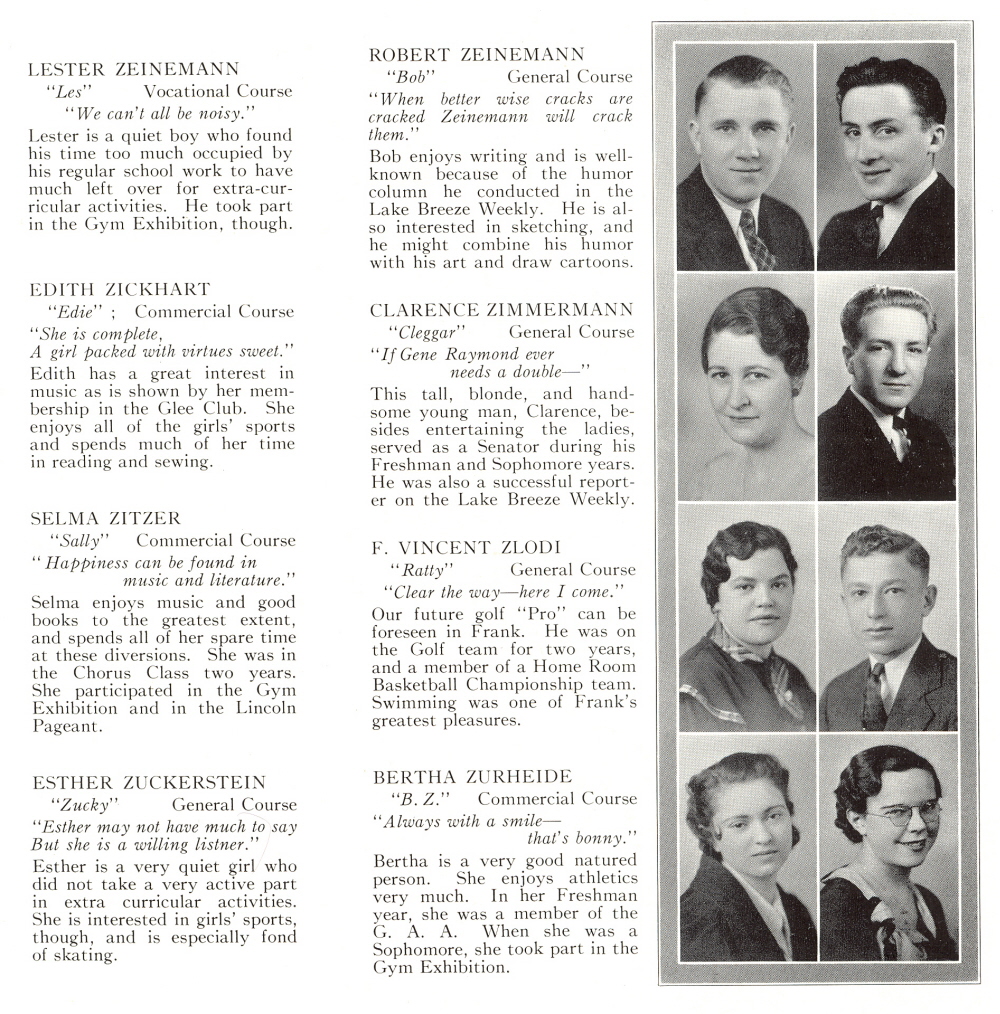 LESTER ZEINEMANN
"Les" Vocational Course
"We can't all be noisy."
Lester is a quiet boy who found his time too much occupied by his regular school work to have much left over for extra-curricular activities. He took part in the Gym Exhibition, though.

EDITH ZICKHART
"Edie" ; Commercial Course
"She is complete,
A girl packed with virtues sweet."
Edith has a great interest in music as is shown by her membership in the Glee Club. She enjoys all of the girls' sports and spends much of her time in reading and sewing.

SELMA ZITZER
"Sally" Commercial Course
"Happiness can be found in music and literature."
Selma enjoys music and good books to the greatest extent, and spends all of her spare time at these diversions. She was in the Chorus Class two years. She participated in the Gym Exhibition and in the Lincoln Pageant.

ESTHER ZUCKERSTEIN
"Zucky" General Course
"Esther may not have much to say
But she is a willing listner."
Esther is a very quiet girl who did not take a very active part in extra curricular activities. She is interested in girls' sports, though, and is especially fond of skating.

ROBERT ZEINEMANN
"Bob" General Course
"When better wise cracks are cracked Zeinemann will crack them."
Bob enjoys writing and is well-known because of the humor column he conducted in the Lake Breeze Weekly. He is also interested in sketching, and he might combine his humor with his art and draw cartoons.

CLARENCE ZIMMERMANN
"Cleggar" General Course
"If Gene Raymond ever needs a double—"
This tall, blonde, and handsome young man, Clarence, besides entertaining the ladies, served as a Senator during his Freshman and Sophomore years. He was also a successful reporter on the Lake Breeze Weekly.

F. VINCENT ZLODI
"Ratty" General Course
"Clear the way—here I come."
Our future golf "Pro" can be foreseen in Frank. He was on the Golf team for two years, and a member of a Home Room Basketball Championship team. Swimming was one of Frank's greatest pleasures.

BERTHA ZURHEIDE
"B. Z." Commercial Course
"Always with a smile—
that's bonny."
Bertha is a very good natured person. She enjoys athletics very much. In her Freshman year, she was a member of the G. A. A. When she was a Sophomore, she took part in the Gym Exhibition.